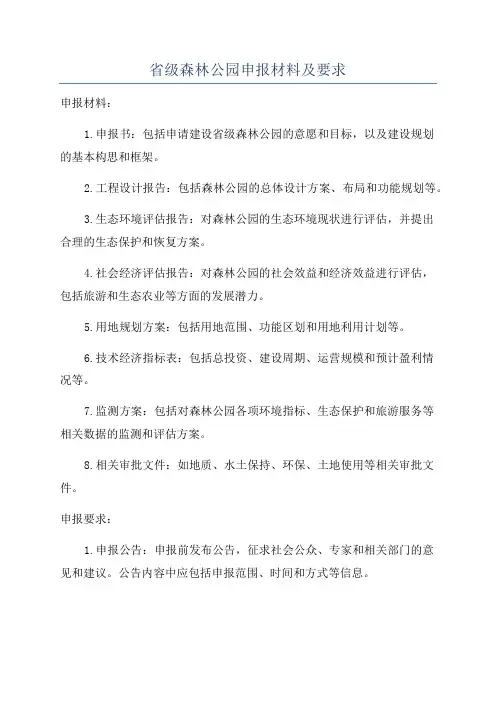 省级森林公园申报材料及要求

申报材料：

1.申报书：包括申请建设省级森林公园的意愿和目标，以及建设规划的基本构思和框架。

2.工程设计报告：包括森林公园的总体设计方案、布局和功能规划等。

3.生态环境评估报告：对森林公园的生态环境现状进行评估，并提出合理的生态保护和恢复方案。

4.社会经济评估报告：对森林公园的社会效益和经济效益进行评估，包括旅游和生态农业等方面的发展潜力。

5.用地规划方案：包括用地范围、功能区划和用地利用计划等。

6.技术经济指标表：包括总投资、建设周期、运营规模和预计盈利情况等。

7.监测方案：包括对森林公园各项环境指标、生态保护和旅游服务等相关数据的监测和评估方案。

8.相关审批文件：如地质、水土保持、环保、土地使用等相关审批文件。

申报要求：

1.申报公告：申报前发布公告，征求社会公众、专家和相关部门的意见和建议。公告内容中应包括申报范围、时间和方式等信息。